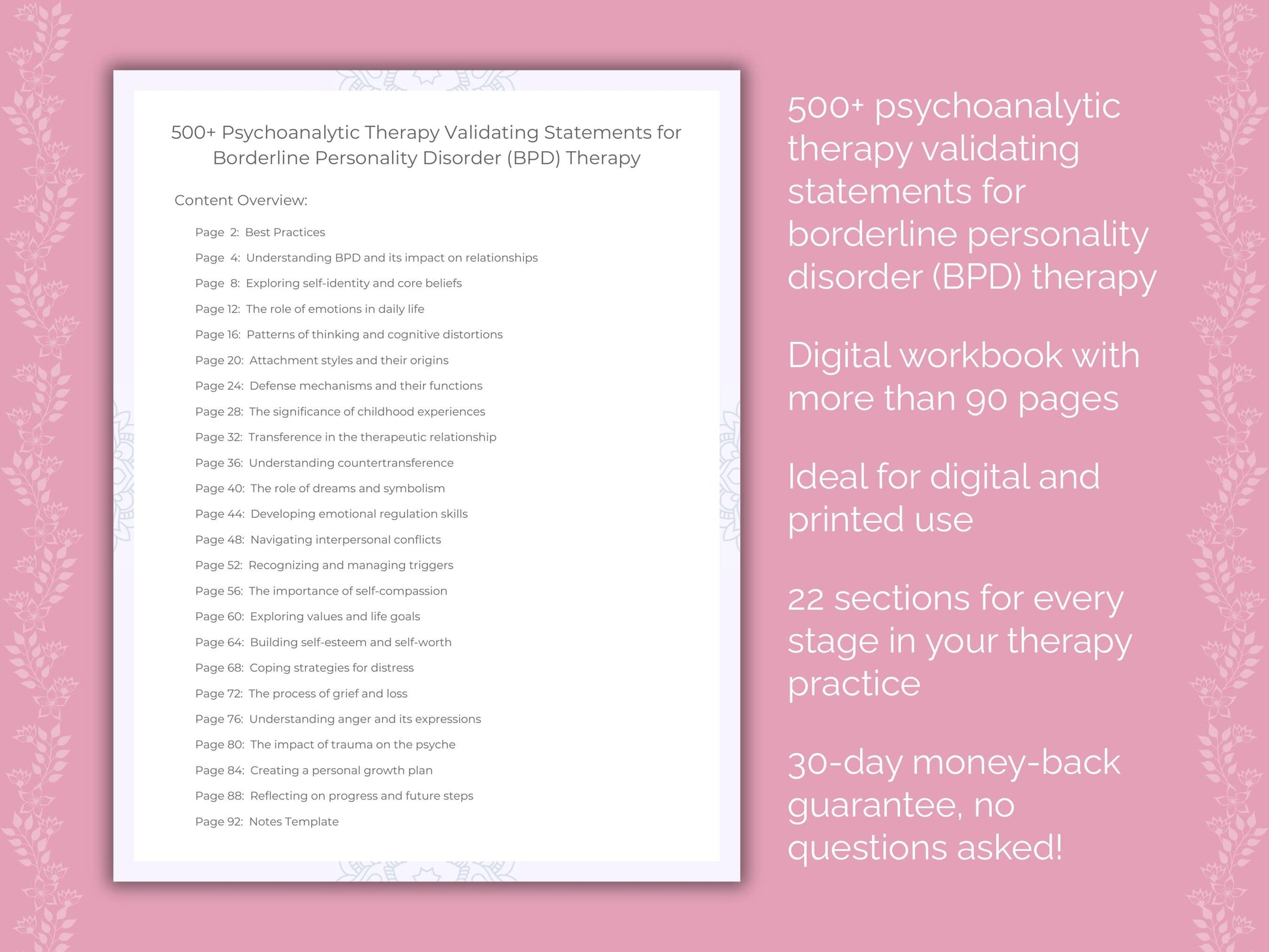 500+ Psychoanalytic Therapy Validating Statements for Borderline Personality Disorder (BPD) Therapy

Content Overview:

Page 2: Best Practices

Page 4: Understanding BPD and its impact on relationships

Page 8: Exploring self-identity and core beliefs

Page 12: The role of emotions in daily life

Page 16: Patterns of thinking and cognitive distortions

Page 20: Attachment styles and their origins

Page 24: Defense mechanisms and their functions

Page 28: The significance of childhood experiences

Page 32: Transference in the therapeutic relationship

Page 36: Understanding countertransference

Page 40: The role of dreams and symbolism

Page 44: Developing emotional regulation skills

Page 48: Navigating interpersonal conflicts

Page 52: Recognizing and managing triggers

Page 56: The importance of self-compassion

Page 60: Exploring values and life goals

Page 64: Building self-esteem and self-worth

Page 68: Coping strategies for distress

Page 72: The process of grief and loss

Page 76: Understanding anger and its expressions

Page 80: The impact of trauma on the psyche

Page 84: Creating a personal growth plan

Page 88: Reflecting on progress and future steps

Page 92: Notes Template

500+ psychoanalytic therapy validating statements for borderline personality disorder (BPD) therapy

Digital workbook with more than 90 pages

Ideal for digital and printed use

22 sections for every stage in your therapy practice

30-day money-back guarantee, no questions asked!